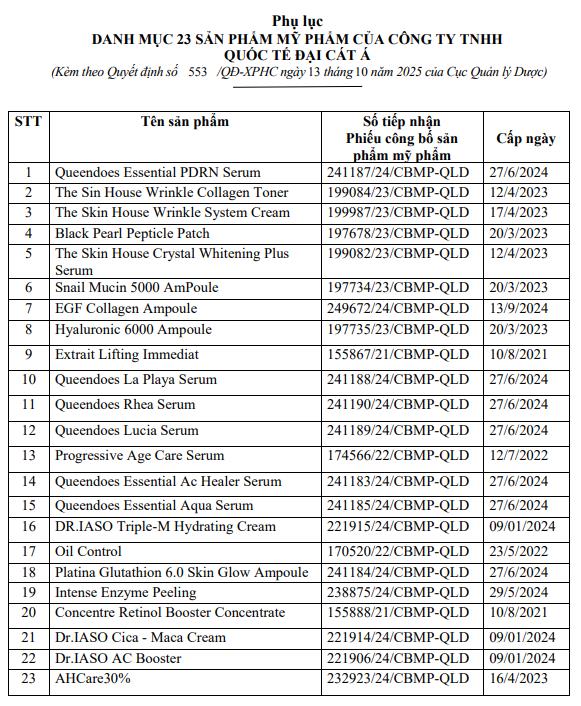 Phụ lục
DANH MỤC 23 SẢN PHẨM MỸ PHẨM CỦA CÔNG TY TNHH QUỐC TẾ ĐẠI CÁT Á
(Kèm theo Quyết định số 553 /QĐ-XPHC ngày 13 tháng 10 năm 2025 của Cục Quản lý Dược)

| STT | Tên sản phẩm | Số tiếp nhận Phiếu công bố sản phẩm mỹ phẩm | Cấp ngày |
|---|---|---|---|
| 1 | Queendoes Essential PDRN Serum | 241187/24/CBMP-QLD | 27/6/2024 |
| 2 | The Sin House Wrinkle Collagen Toner | 199084/23/CBMP-QLD | 12/4/2023 |
| 3 | The Skin House Wrinkle System Cream | 199987/23/CBMP-QLD | 17/4/2023 |
| 4 | Black Pearl Pepticle Patch | 197678/23/CBMP-QLD | 20/3/2023 |
| 5 | The Skin House Crystal Whitening Plus Serum | 199082/23/CBMP-QLD | 12/4/2023 |
| 6 | Snail Mucin 5000 AmPoule | 197734/23/CBMP-QLD | 20/3/2023 |
| 7 | EGF Collagen Ampoule | 249672/24/CBMP-QLD | 13/9/2024 |
| 8 | Hyaluronic 6000 Ampoule | 197735/23/CBMP-QLD | 20/3/2023 |
| 9 | Extrait Lifting Immediat | 155867/21/CBMP-QLD | 10/8/2021 |
| 10 | Queendoes La Playa Serum | 241188/24/CBMP-QLD | 27/6/2024 |
| 11 | Queendoes Rhea Serum | 241190/24/CBMP-QLD | 27/6/2024 |
| 12 | Queendoes Lucia Serum | 241189/24/CBMP-QLD | 27/6/2024 |
| 13 | Progressive Age Care Serum | 174566/22/CBMP-QLD | 12/7/2022 |
| 14 | Queendoes Essential Ac Healer Serum | 241183/24/CBMP-QLD | 27/6/2024 |
| 15 | Queendoes Essential Aqua Serum | 241185/24/CBMP-QLD | 27/6/2024 |
| 16 | DR.IASO Triple-M Hydrating Cream | 221915/24/CBMP-QLD | 09/01/2024 |
| 17 | Oil Control | 170520/22/CBMP-QLD | 23/5/2022 |
| 18 | Platina Glutathion 6.0 Skin Glow Ampoule | 241184/24/CBMP-QLD | 27/6/2024 |
| 19 | Intense Enzyme Peeling | 238875/24/CBMP-QLD | 29/5/2024 |
| 20 | Concentre Retinol Booster Concentrate | 155888/21/CBMP-QLD | 10/8/2021 |
| 21 | Dr.IASO Cica - Maca Cream | 221914/24/CBMP-QLD | 09/01/2024 |
| 22 | Dr.IASO AC Booster | 221906/24/CBMP-QLD | 09/01/2024 |
| 23 | AHCare30% | 232923/24/CBMP-QLD | 16/4/2023 |